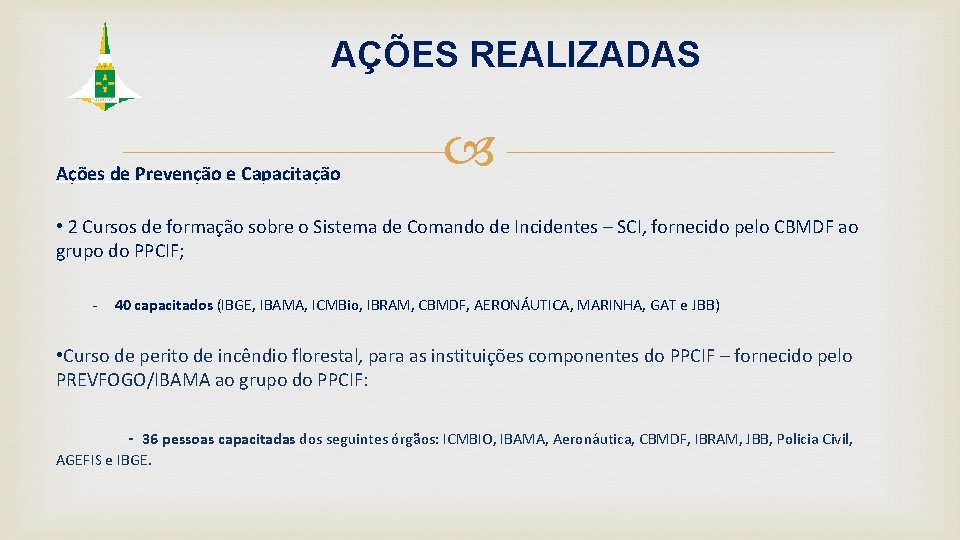 AÇÕES REALIZADAS

Ações de Prevenção e Capacitação

• 2 Cursos de formação sobre o Sistema de Comando de Incidentes – SCI, fornecido pelo CBMDF ao grupo do PPCIF;

- 40 capacitados (IBGE, IBAMA, ICMBio, IBRAM, CBMDF, AERONÁUTICA, MARINHA, GAT e JBB)

•Curso de perito de incêndio florestal, para as instituições componentes do PPCIF – fornecido pelo PREVFOGO/IBAMA ao grupo do PPCIF:

- 36 pessoas capacitadas dos seguintes órgãos: ICMBIO, IBAMA, Aeronáutica, CBMDF, IBRAM, JBB, Polícia Civil, AGEFIS e IBGE.